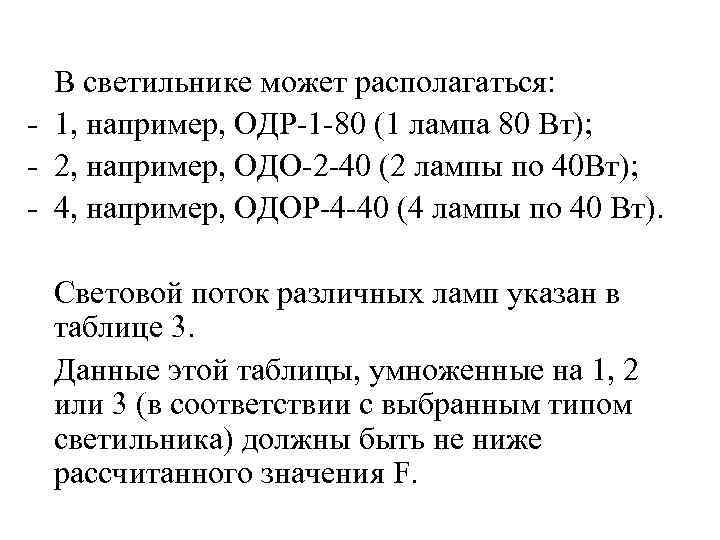 В светильнике может располагаться:
- 1, например, ОДР-1-80 (1 лампа 80 Вт);
- 2, например, ОДО-2-40 (2 лампы по 40Вт);
- 4, например, ОДОР-4-40 (4 лампы по 40 Вт).

Световой поток различных ламп указан в таблице 3.

Данные этой таблицы, умноженные на 1, 2 или 3 (в соответствии с выбранным типом светильника) должны быть не ниже рассчитанного значения F.